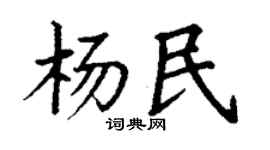 杨民
词典网